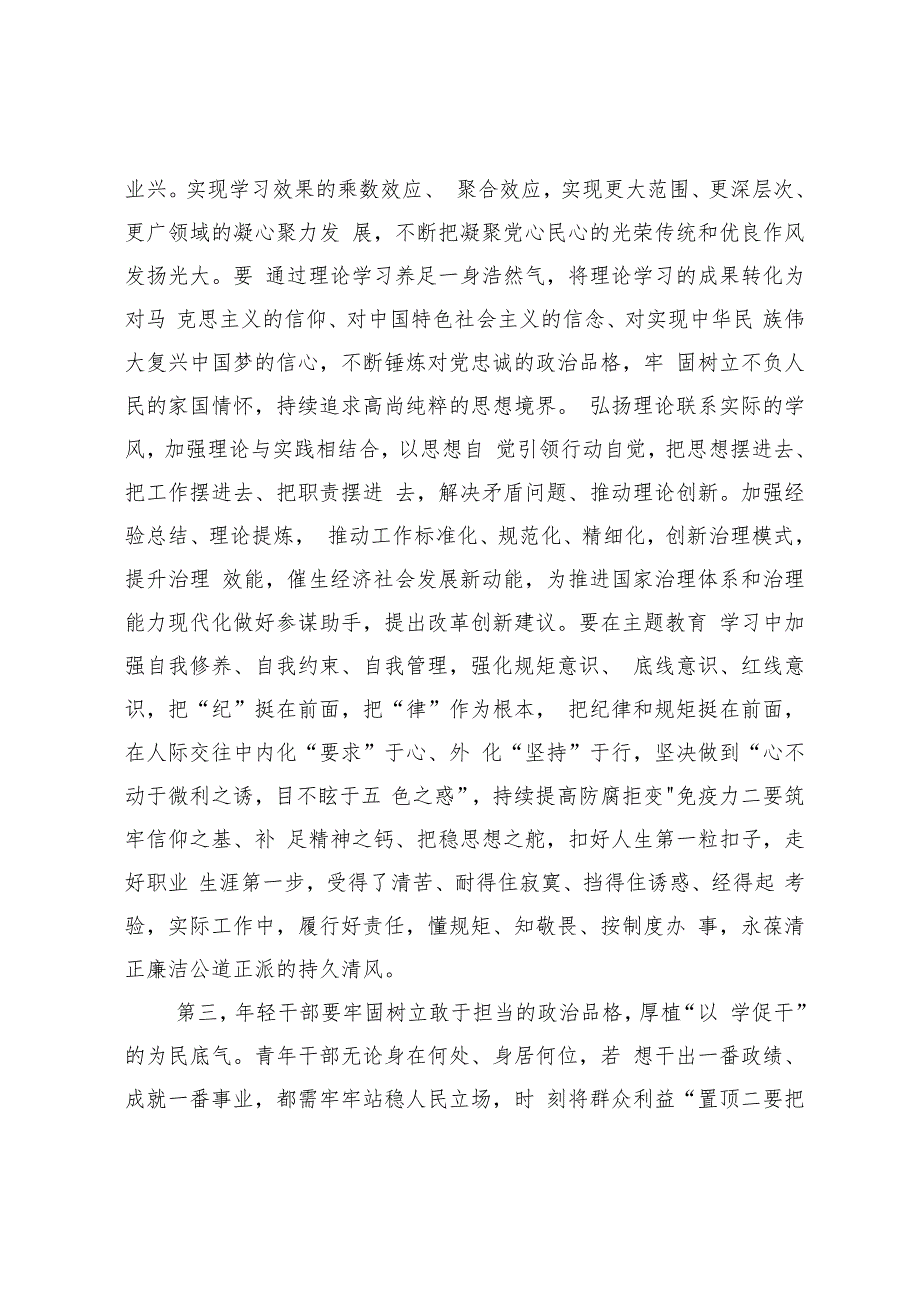 业兴。实现学习效果的乘数效应、 聚合效应，实现更大范围、更深层次、更广领域的凝心聚力发 展，不断把凝聚党心民心的光荣传统和优良作风发扬光大。要 通过理论学习养足一身浩然气，将理论学习的成果转化为对马 克思主义的信仰、对中国特色社会主义的信念、对实现中华民 族伟大复兴中国梦的信心，不断锤炼对党忠诚的政治品格，牢 固树立不负人民的家国情怀，持续追求高尚纯粹的思想境界。 弘扬理论联系实际的学风，加强理论与实践相结合，以思想自 觉引领行动自觉，把思想摆进去、把工作摆进去、把职责摆进 去，解决矛盾问题、推动理论创新。加强经验总结、理论提炼， 推动工作标准化、规范化、精细化，创新治理模式，提升治理 效能，催生经济社会发展新动能，为推进国家治理体系和治理能力现代化做好参谋助手，提出改革创新建议。要在主题教育 学习中加强自我修养、自我约束、自我管理，强化规矩意识、 底线意识、红线意识，把“纪”挺在前面，把“律”作为根本， 把纪律和规矩挺在前面，在人际交往中内化“要求”于心、外 化“坚持”于行，坚决做到“心不动于微利之诱，目不眩于五 色之惑”，持续提高防腐拒变"免疫力二要筑牢信仰之基、补 足精神之钙、把稳思想之舵，扣好人生第一粒扣子，走好职业 生涯第一步，受得了清苦、耐得住寂寞、挡得住诱惑、经得起 考验，实际工作中，履行好责任，懂规矩、知敬畏、按制度办 事，永葆清正廉洁公道正派的持久清风。

第三，年轻干部要牢固树立敢于担当的政治品格，厚植“以 学促干”的为民底气。青年干部无论身在何处、身居何位，若 想干出一番政绩、成就一番事业，都需牢牢站稳人民立场，时 刻将群众利益“置顶二要把